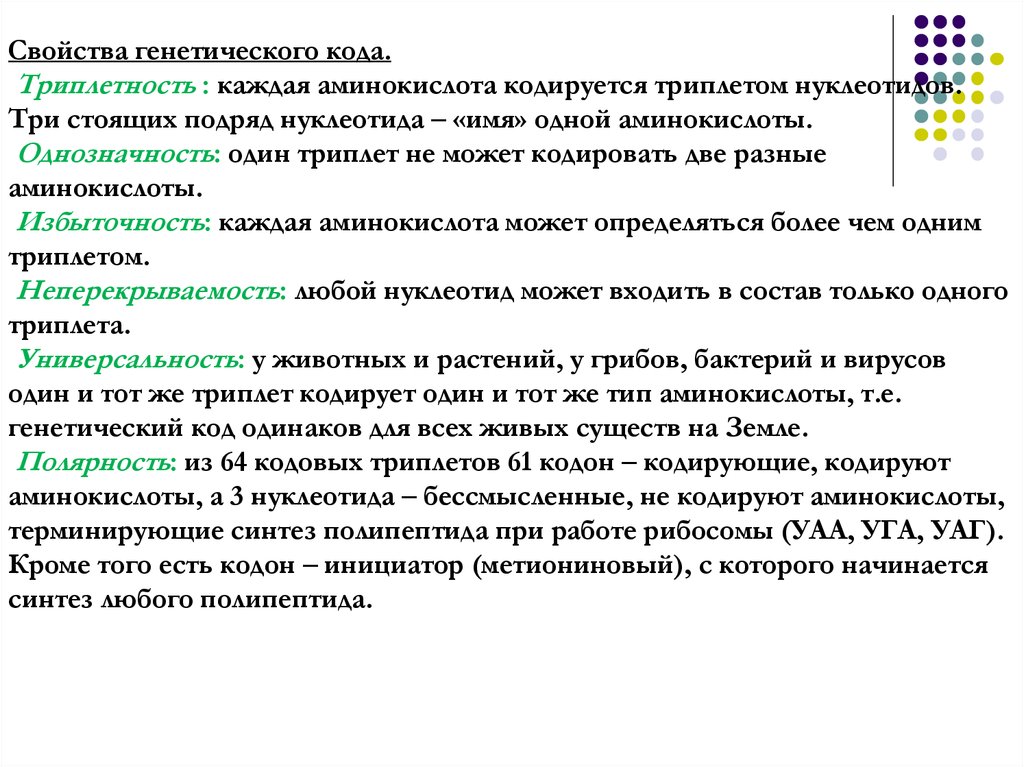 Свойства генетического кода.

Триплетность : каждая аминокислота кодируется триплетом нуклеотидов. Три стоящих подряд нуклеотида – «имя» одной аминокислоты.

Однозначность: один триплет не может кодировать две разные аминокислоты.

Избыточность: каждая аминокислота может определяться более чем одним триплетом.

Неперекрываемость: любой нуклеотид может входить в состав только одного триплета.

Универсальность: у животных и растений, у грибов, бактерий и вирусов один и тот же триплет кодирует один и тот же тип аминокислоты, т.е. генетический код одинаков для всех живых существ на Земле.

Полярность: из 64 кодовых триплетов 61 кодон – кодирующие, кодируют аминокислоты, а 3 нуклеотида – бессмысленные, не кодируют аминокислоты, терминирующие синтез полипептида при работе рибосомы (УАА, УГА, УАГ). Кроме того есть кодон – инициатор (метиониновый), с которого начинается синтез любого полипептида.